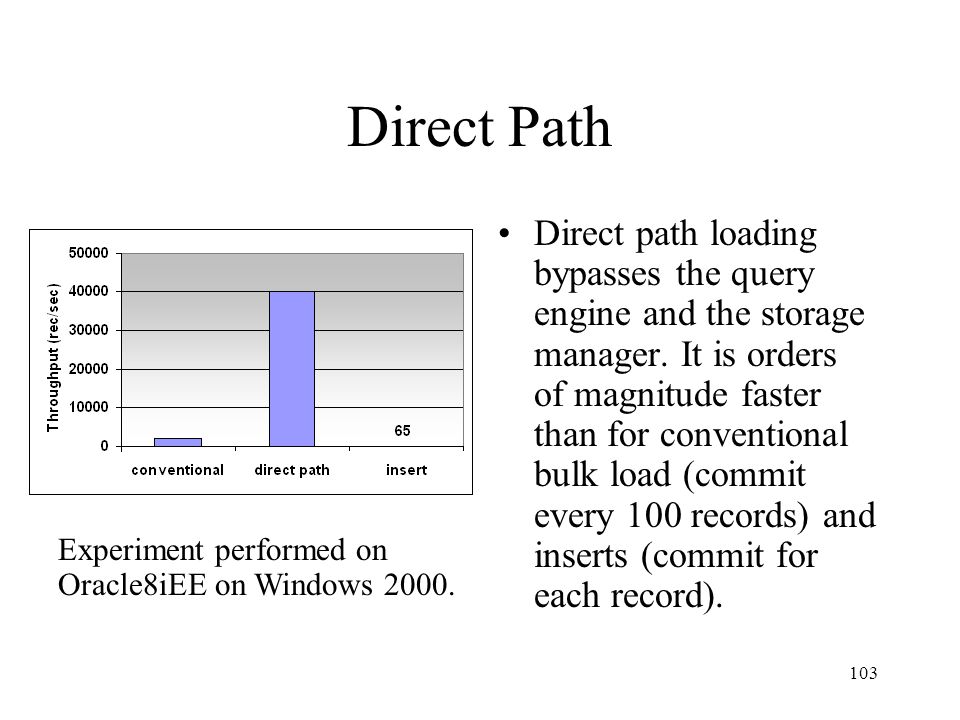 Direct Path

Throughput (rec/sec)
50000
40000
30000
20000
10000
0
65
conventional direct path insert

Experiment performed on Oracle8iEE on Windows 2000.

• Direct path loading bypasses the query engine and the storage manager. It is orders of magnitude faster than for conventional bulk load (commit every 100 records) and inserts (commit for each record).

103